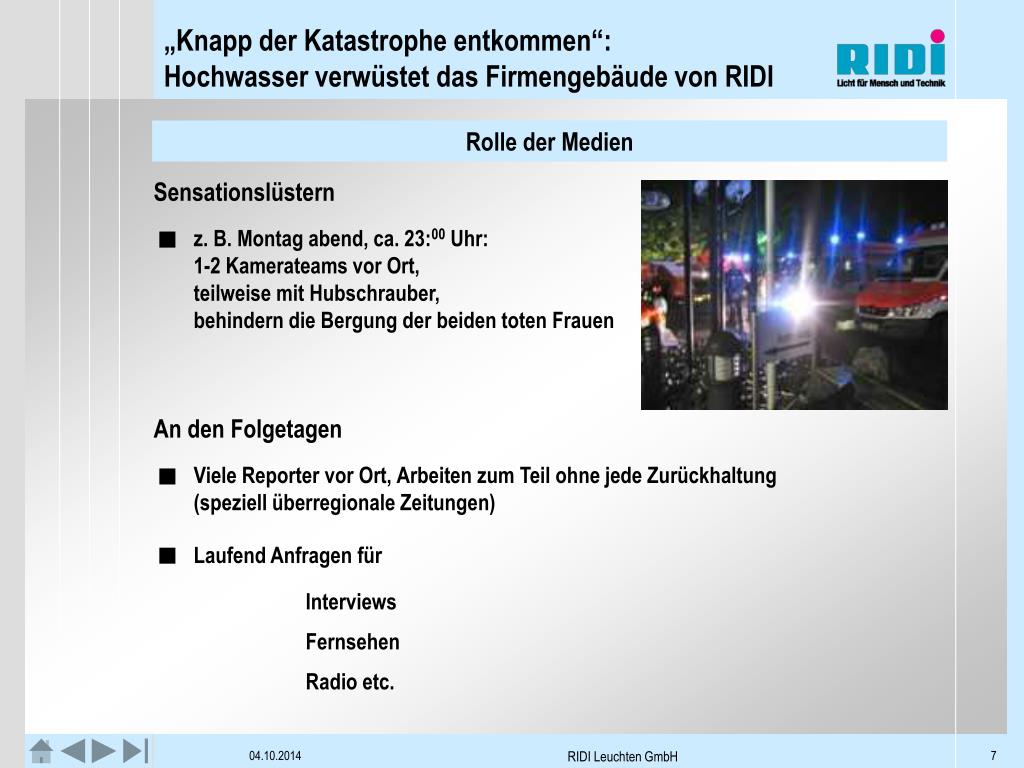 „Knapp der Katastrophe entkommen“:
Hochwasser verwüstet das Firmengebäude von RIDI

RIDI
Licht für Mensch und Technik

Rolle der Medien

Sensationslüstern

■ z. B. Montag abend, ca. 23:$^{00}$ Uhr:
1-2 Kamerateams vor Ort,
teilweise mit Hubschrauber,
behindern die Bergung der beiden toten Frauen

An den Folgetagen

■ Viele Reporter vor Ort, Arbeiten zum Teil ohne jede Zurückhaltung (speziell überregionale Zeitungen)

■ Laufend Anfragen für

Interviews

Fernsehen

Radio etc.

04.10.2014

RIDI Leuchten GmbH

7